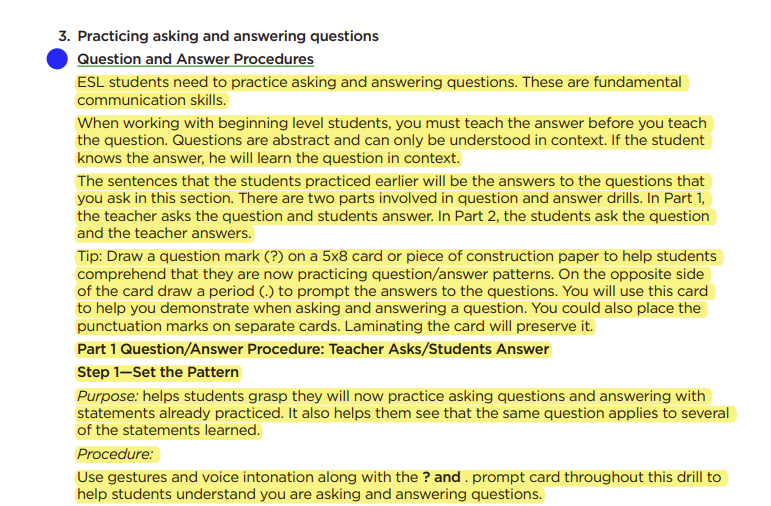 3. Practicing asking and answering questions

Question and Answer Procedures

ESL students need to practice asking and answering questions. These are fundamental communication skills.

When working with beginning level students, you must teach the answer before you teach the question. Questions are abstract and can only be understood in context. If the student knows the answer, he will learn the question in context.

The sentences that the students practiced earlier will be the answers to the questions that you ask in this section. There are two parts involved in question and answer drills. In Part 1, the teacher asks the question and students answer. In Part 2, the students ask the question and the teacher answers.

Tip: Draw a question mark (?) on a 5x8 card or piece of construction paper to help students comprehend that they are now practicing question/answer patterns. On the opposite side of the card draw a period (.) to prompt the answers to the questions. You will use this card to help you demonstrate when asking and answering a question. You could also place the punctuation marks on separate cards. Laminating the card will preserve it.

Part 1 Question/Answer Procedure: Teacher Asks/Students Answer

Step 1—Set the Pattern

Purpose: helps students grasp they will now practice asking questions and answering with statements already practiced. It also helps them see that the same question applies to several of the statements learned.

Procedure:

Use gestures and voice intonation along with the ? and . prompt card throughout this drill to help students understand you are asking and answering questions.